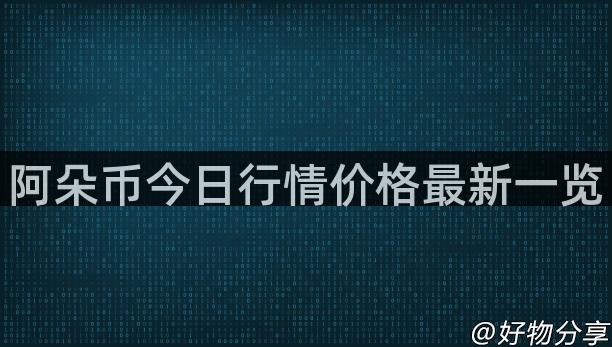 阿朵币今日行情价格最新一览

@好物分享